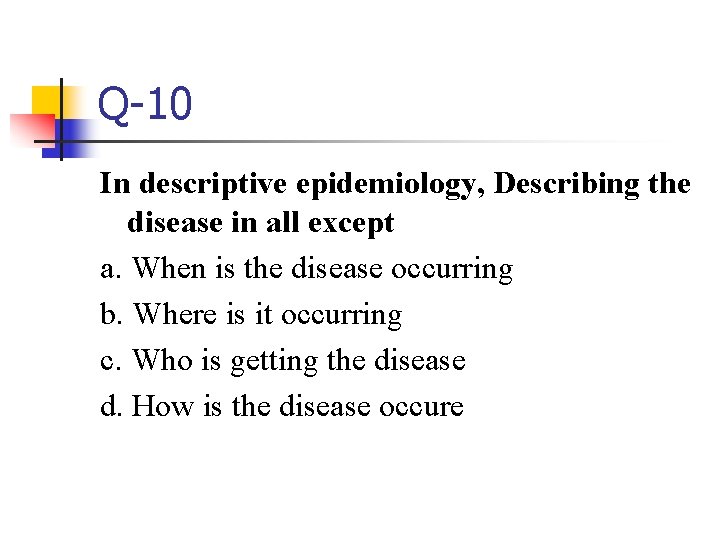 Q-10

In descriptive epidemiology, Describing the disease in all except

a. When is the disease occurring

b. Where is it occurring

c. Who is getting the disease

d. How is the disease occure